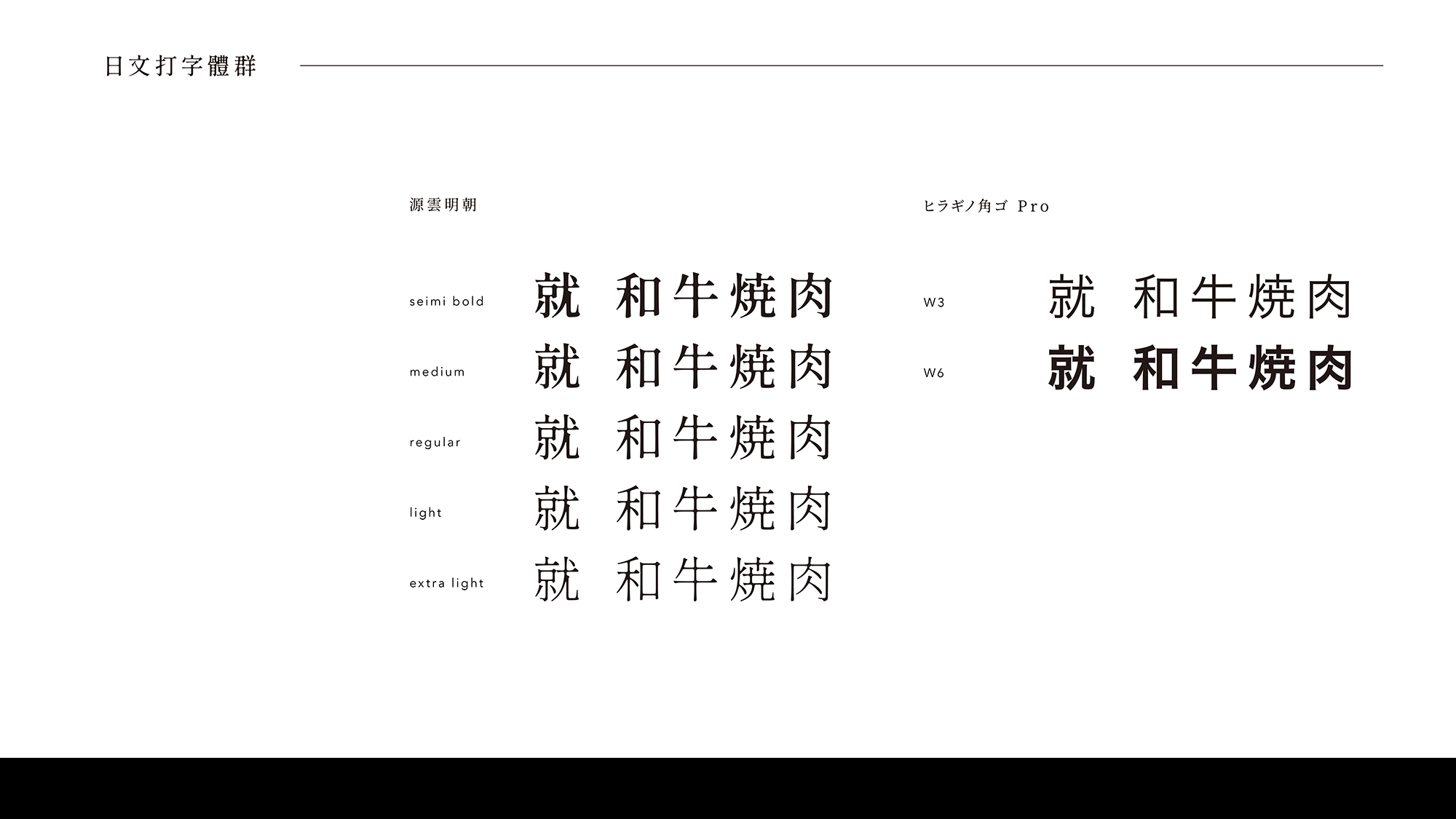 日文打字體群

源雲明朝

seimi bold 就 和牛焼肉

medium 就 和牛焼肉

regular 就 和牛焼肉

light 就 和牛焼肉

extra light 就 和牛焼肉

ヒラギノ角ゴ Pro

W3 就 和牛焼肉

W6 就 和牛焼肉